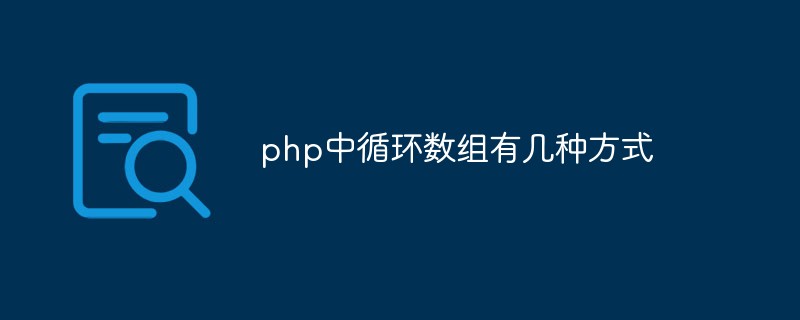 php中循环数组有几种方式